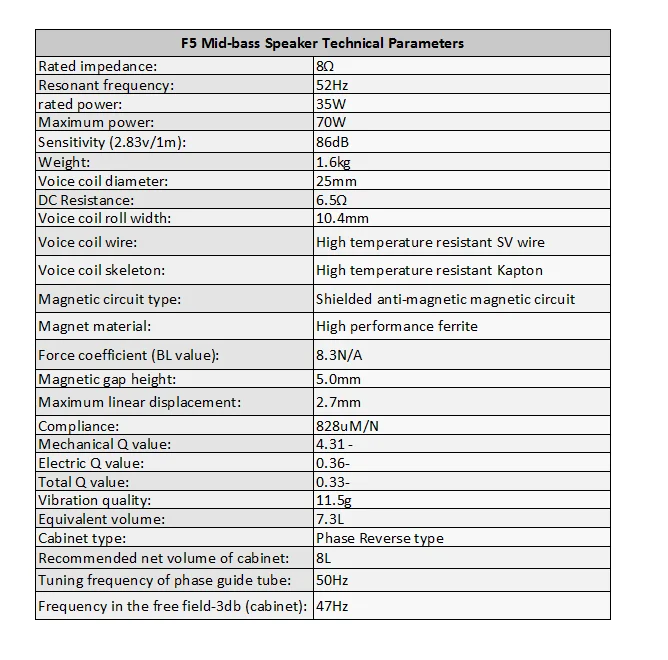 | F5 Mid-bass Speaker Technical Parameters | |
|---|---|
| Rated impedance: | 8Ω |
| Resonant frequency: | 52Hz |
| rated power: | 35W |
| Maximum power: | 70W |
| Sensitivity (2.83v/1m): | 86dB |
| Weight: | 1.6kg |
| Voice coil diameter: | 25mm |
| DC Resistance: | 6.5Ω |
| Voice coil roll width: | 10.4mm |
| Voice coil wire: | High temperature resistant SV wire |
| Voice coil skeleton: | High temperature resistant Kapton |
| Magnetic circuit type: | Shielded anti-magnetic magnetic circuit |
| Magnet material: | High performance ferrite |
| Force coefficient (BL value): | 8.3N/A |
| Magnetic gap height: | 5.0mm |
| Maximum linear displacement: | 2.7mm |
| Compliance: | 828uM/N |
| Mechanical Q value: | 4.31 - |
| Electric Q value: | 0.36- |
| Total Q value: | 0.33- |
| Vibration quality: | 11.5g |
| Equivalent volume: | 7.3L |
| Cabinet type: | Phase Reverse type |
| Recommended net volume of cabinet: | 8L |
| Tuning frequency of phase guide tube: | 50Hz |
| Frequency in the free field-3db (cabinet): | 47Hz |